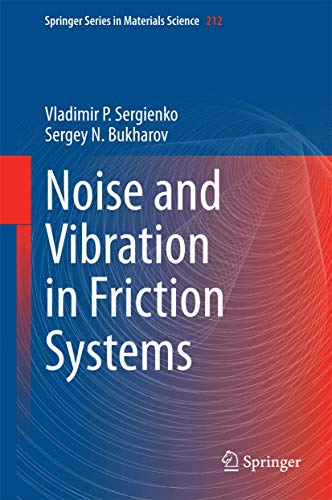 Springer Series in Materials Science 212

Vladimir P. Sergienko
Sergey N. Bukharov

Noise and Vibration in Friction Systems

Springer